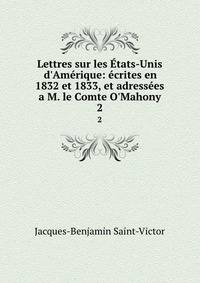 Lettres sur les États-Unis d'Amérique: écrites en 1832 et 1833, et adressées a M. le Comte O'Mahony 2

2

Jacques-Benjamin Saint-Victor